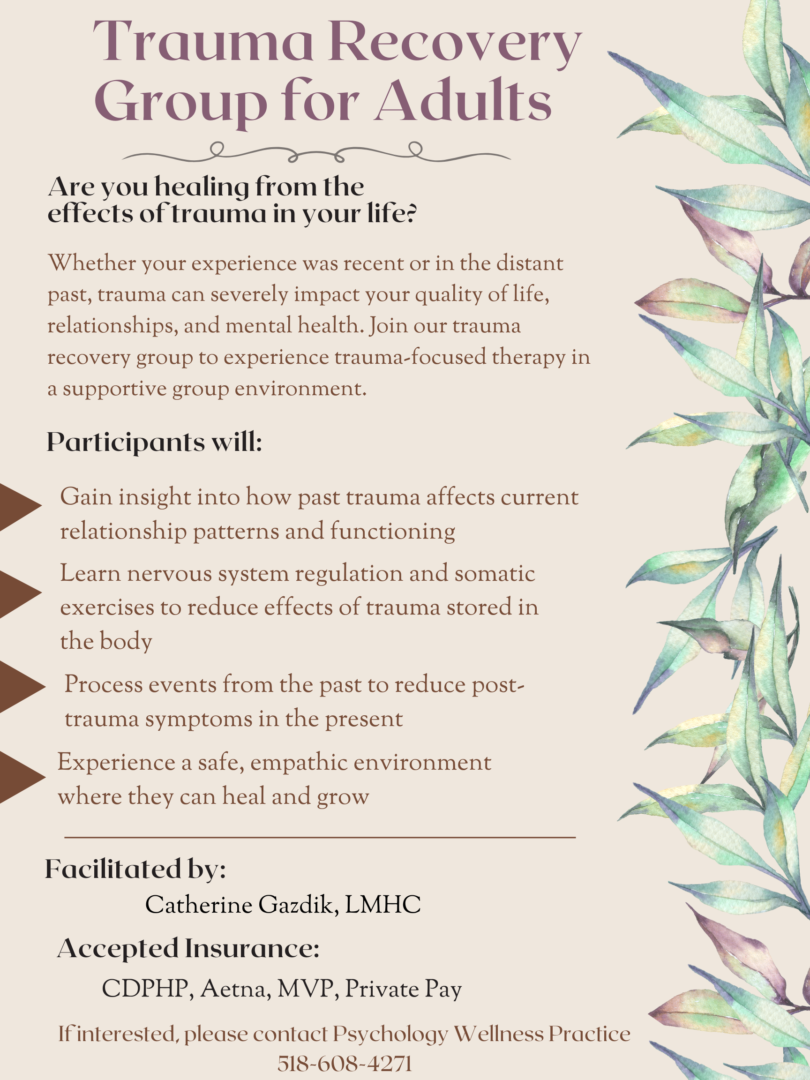 Trauma Recovery Group for Adults

Are you healing from the effects of trauma in your life?

Whether your experience was recent or in the distant past, trauma can severely impact your quality of life, relationships, and mental health. Join our trauma recovery group to experience trauma-focused therapy in a supportive group environment.

Participants will:

Gain insight into how past trauma affects current relationship patterns and functioning

Learn nervous system regulation and somatic exercises to reduce effects of trauma stored in the body

Process events from the past to reduce post-trauma symptoms in the present

Experience a safe, empathic environment where they can heal and grow

Facilitated by:

Catherine Gazdik, LMHC

Accepted Insurance:

CDPHP, Aetna, MVP, Private Pay

If interested, please contact Psychology Wellness Practice 518-608-4271